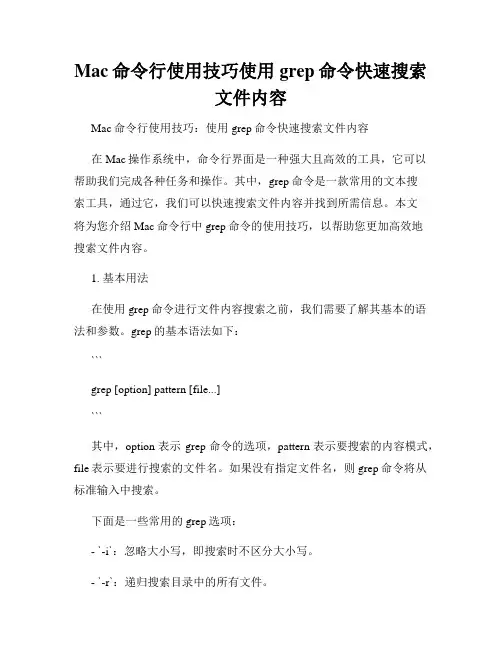 Mac 命令行使用技巧使用 grep 命令快速搜索文件内容

Mac 命令行使用技巧：使用 grep 命令快速搜索文件内容

在 Mac 操作系统中，命令行界面是一种强大且高效的工具，它可以帮助我们完成各种任务和操作。其中，grep 命令是一款常用的文本搜索工具，通过它，我们可以快速搜索文件内容并找到所需信息。本文将为您介绍 Mac 命令行中 grep 命令的使用技巧，以帮助您更加高效地搜索文件内容。

1. 基本用法

在使用 grep 命令进行文件内容搜索之前，我们需要了解其基本的语法和参数。grep 的基本语法如下：

```

grep [option] pattern [file...]

```

其中，option 表示 grep 命令的选项，pattern 表示要搜索的内容模式，file 表示要进行搜索的文件名。如果没有指定文件名，则 grep 命令将从标准输入中搜索。

下面是一些常用的 grep 选项：

- `-i`：忽略大小写，即搜索时不区分大小写。

- `-r`：递归搜索目录中的所有文件。